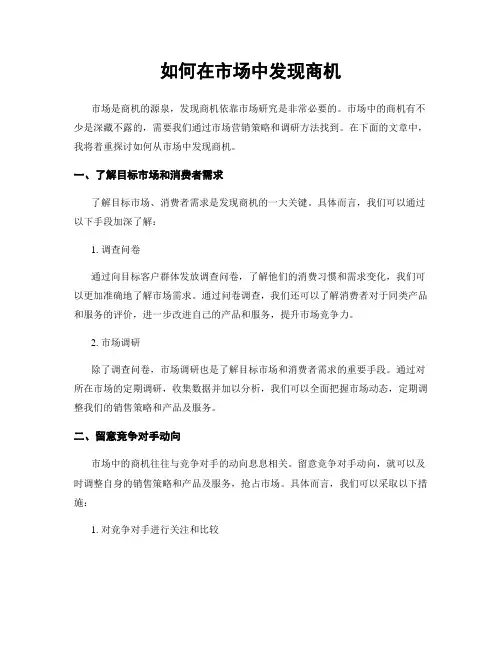 如何在市场中发现商机

市场是商机的源泉，发现商机依靠市场研究是非常必要的。市场中的商机有不少是深藏不露的，需要我们通过市场营销策略和调研方法找到。在下面的文章中，我将着重探讨如何从市场中发现商机。

一、了解目标市场和消费者需求

了解目标市场、消费者需求是发现商机的一大关键。具体而言，我们可以通过以下手段加深了解：

1. 调查问卷

通过向目标客户群体发放调查问卷，了解他们的消费习惯和需求变化，我们可以更加准确地了解市场需求。通过问卷调查，我们还可以了解消费者对于同类产品和服务的评价，进一步改进自己的产品和服务，提升市场竞争力。

2. 市场调研

除了调查问卷，市场调研也是了解目标市场和消费者需求的重要手段。通过对所在市场的定期调研，收集数据并加以分析，我们可以全面把握市场动态，定期调整我们的销售策略和产品及服务。

二、留意竞争对手动向

市场中的商机往往与竞争对手的动向息息相关。留意竞争对手动向，就可以及时调整自身的销售策略和产品及服务，抢占市场。具体而言，我们可以采取以下措施：

1. 对竞争对手进行关注和比较